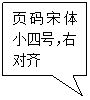 页码宋体小四号,右对齐